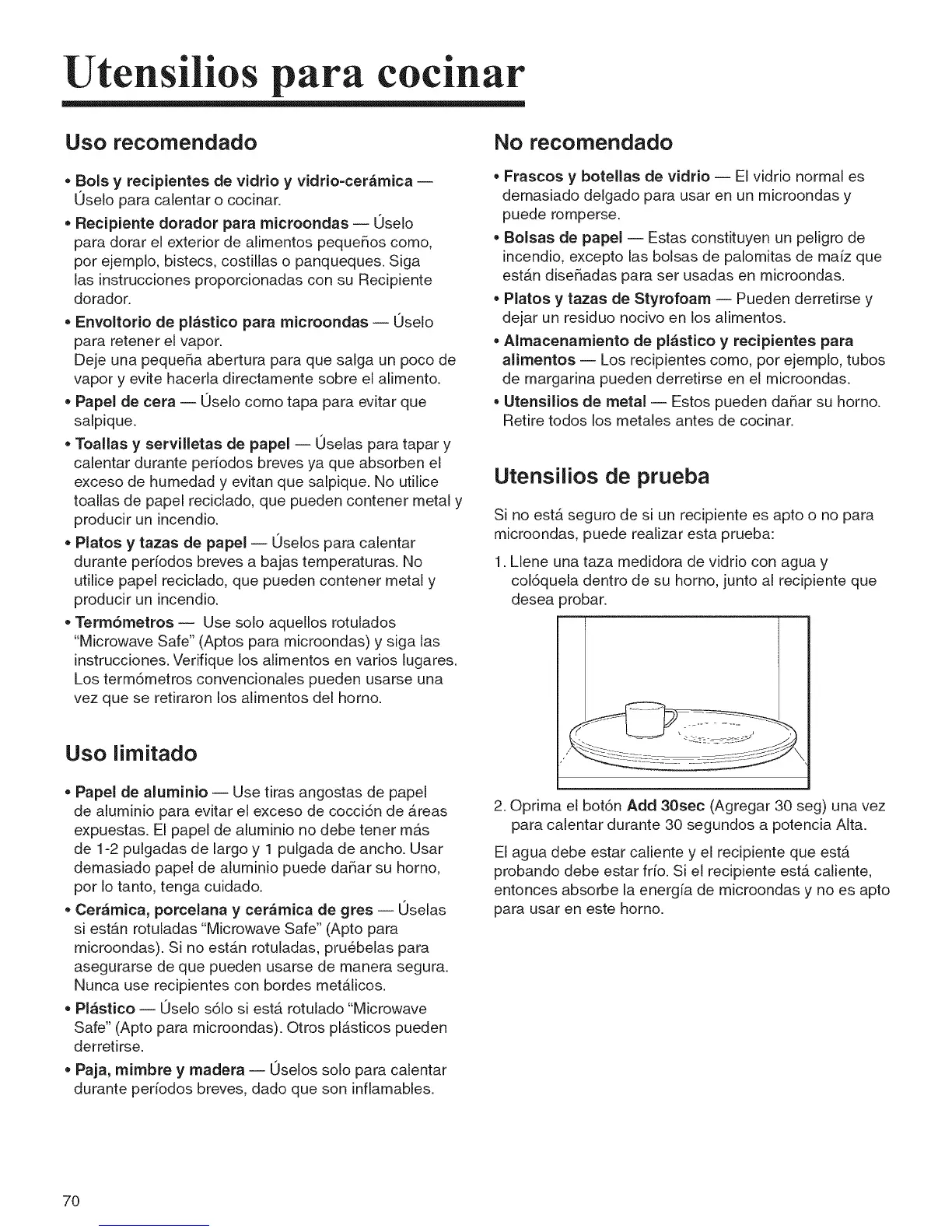 Utensilios para cocinar

Uso recomendado

• Bols y recipientes de vidrio y vidrio-cerámica — Úselo para calentar o cocinar.

• Recipiente dorador para microondas — Úselo para dorar el exterior de alimentos pequeños como, por ejemplo, bistecs, costillas o panqueques. Siga las instrucciones proporcionadas con su Recipiente dorador.

• Envoltorio de plástico para microondas — Úselo para retener el vapor. Deje una pequeña abertura para que salga un poco de vapor y evite hacerla directamente sobre el alimento.

• Papel de cera — Úselo como tapa para evitar que salpique.

• Toallas y servilletas de papel — Úselas para tapar y calentar durante períodos breves ya que absorben el exceso de humedad y evitan que salpique. No utilice toallas de papel reciclado, que pueden contener metal y producir un incendio.

• Platos y tazas de papel — Úselos para calentar durante períodos breves a bajas temperaturas. No utilice papel reciclado, que pueden contener metal y producir un incendio.

• Termómetros — Use solo aquellos rotulados "Microwave Safe" (Aptos para microondas) y siga las instrucciones. Verifique los alimentos en varios lugares. Los termómetros convencionales pueden usarse una vez que se retiraron los alimentos del horno.

Uso limitado

• Papel de aluminio — Use tiras angostas de papel de aluminio para evitar el exceso de cocción de áreas expuestas. El papel de aluminio no debe tener más de 1-2 pulgadas de largo y 1 pulgada de ancho. Usar demasiado papel de aluminio puede dañar su horno, por lo tanto, tenga cuidado.

• Cerámica, porcelana y cerámica de gres — Úselas si están rotuladas "Microwave Safe" (Apto para microondas). Si no están rotuladas, pruébelas para asegurarse de que pueden usarse de manera segura. Nunca use recipientes con bordes metálicos.

• Plástico — Úselo sólo si está rotulado "Microwave Safe" (Apto para microondas). Otros plásticos pueden derretirse.

• Paja, mimbre y madera — Úselos solo para calentar durante períodos breves, dado que son inflamables.

No recomendado

• Frascos y botellas de vidrio — El vidrio normal es demasiado delgado para usar en un microondas y puede romperse.

• Bolsas de papel — Estas constituyen un peligro de incendio, excepto las bolsas de palomitas de maíz que están diseñadas para ser usadas en microondas.

• Platos y tazas de Styrofoam — Pueden derretirse y dejar un residuo nocivo en los alimentos.

• Almacenamiento de plástico y recipientes para alimentos — Los recipientes como, por ejemplo, tubos de margarina pueden derretirse en el microondas.

• Utensilios de metal — Estos pueden dañar su horno. Retire todos los metales antes de cocinar.

Utensilios de prueba

Si no está seguro de si un recipiente es apto o no para microondas, puede realizar esta prueba:

1. Llene una taza medidora de vidrio con agua y colóquela dentro de su horno, junto al recipiente que desea probar.

2. Oprima el botón Add 30sec (Agregar 30 seg) una vez para calentar durante 30 segundos a potencia Alta.

El agua debe estar caliente y el recipiente que está probando debe estar frío. Si el recipiente está caliente, entonces absorbe la energía de microondas y no es apto para usar en este horno.

70